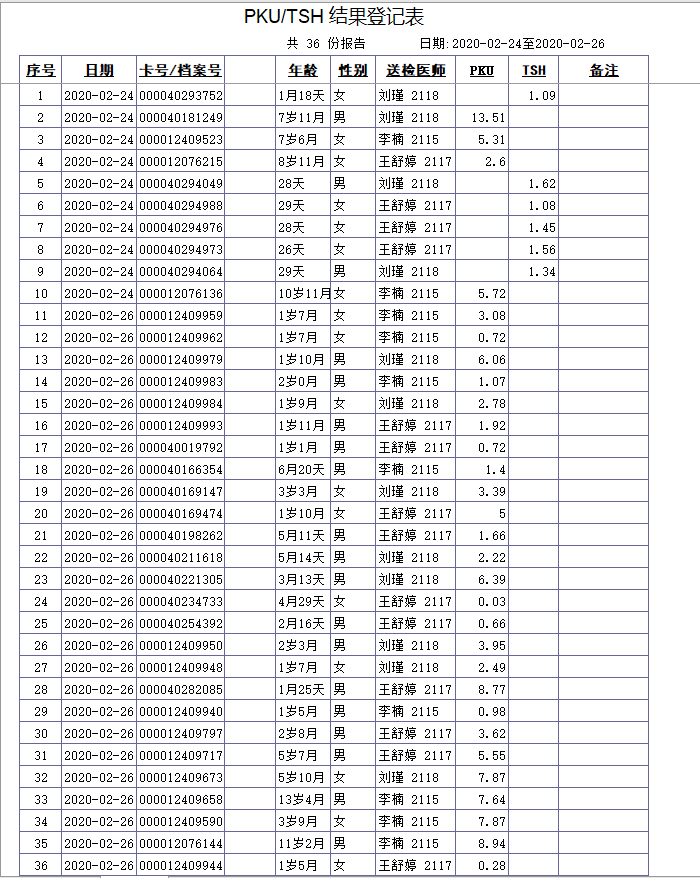 PKU/TSH 结果登记表

共 36 份报告 日期: 2020-02-24至2020-02-26

| 序号 | 日期 | 卡号/档案号 | 年龄 | 性别 | 送检医师 | PKU | TSH | 备注 |
|---|---|---|---|---|---|---|---|---|
| 1 | 2020-02-24 | 000040293752 | 1月18天 | 女 | 刘瑾 2118 | | 1.09 | |
| 2 | 2020-02-24 | 000040181249 | 7岁11月 | 男 | 刘瑾 2118 | 13.51 | | |
| 3 | 2020-02-24 | 000012409523 | 7岁6月 | 女 | 李楠 2115 | 5.31 | | |
| 4 | 2020-02-24 | 000012076215 | 8岁11月 | 女 | 王舒婷 2117 | 2.6 | | |
| 5 | 2020-02-24 | 000040294049 | 28天 | 男 | 刘瑾 2118 | | 1.62 | |
| 6 | 2020-02-24 | 000040294988 | 29天 | 女 | 王舒婷 2117 | | 1.08 | |
| 7 | 2020-02-24 | 000040294976 | 28天 | 女 | 王舒婷 2117 | | 1.45 | |
| 8 | 2020-02-24 | 000040294973 | 26天 | 女 | 王舒婷 2117 | | 1.56 | |
| 9 | 2020-02-24 | 000040294064 | 29天 | 男 | 刘瑾 2118 | | 1.34 | |
| 10 | 2020-02-24 | 000012076136 | 10岁11月 | 女 | 李楠 2115 | 5.72 | | |
| 11 | 2020-02-26 | 000012409959 | 1岁7月 | 女 | 李楠 2115 | 3.08 | | |
| 12 | 2020-02-26 | 000012409962 | 1岁7月 | 女 | 李楠 2115 | 0.72 | | |
| 13 | 2020-02-26 | 000012409979 | 1岁10月 | 男 | 刘瑾 2118 | 6.06 | | |
| 14 | 2020-02-26 | 000012409983 | 2岁0月 | 男 | 李楠 2115 | 1.07 | | |
| 15 | 2020-02-26 | 000012409984 | 1岁9月 | 女 | 刘瑾 2118 | 2.78 | | |
| 16 | 2020-02-26 | 000012409993 | 1岁11月 | 男 | 王舒婷 2117 | 1.92 | | |
| 17 | 2020-02-26 | 000040019792 | 1岁1月 | 男 | 王舒婷 2117 | 0.72 | | |
| 18 | 2020-02-26 | 000040166354 | 6月20天 | 男 | 李楠 2115 | 1.4 | | |
| 19 | 2020-02-26 | 000040169147 | 3岁3月 | 女 | 刘瑾 2118 | 3.39 | | |
| 20 | 2020-02-26 | 000040169474 | 1岁10月 | 女 | 王舒婷 2117 | 5 | | |
| 21 | 2020-02-26 | 000040198262 | 5月11天 | 男 | 王舒婷 2117 | 1.66 | | |
| 22 | 2020-02-26 | 000040211618 | 5月14天 | 男 | 刘瑾 2118 | 2.22 | | |
| 23 | 2020-02-26 | 000040221305 | 3月13天 | 男 | 刘瑾 2118 | 6.39 | | |
| 24 | 2020-02-26 | 000040234733 | 4月29天 | 女 | 王舒婷 2117 | 0.03 | | |
| 25 | 2020-02-26 | 000040254392 | 2月16天 | 男 | 王舒婷 2117 | 0.66 | | |
| 26 | 2020-02-26 | 000012409950 | 2岁3月 | 男 | 刘瑾 2118 | 3.95 | | |
| 27 | 2020-02-26 | 000012409948 | 1岁7月 | 女 | 刘瑾 2118 | 2.49 | | |
| 28 | 2020-02-26 | 000040282085 | 1月25天 | 男 | 王舒婷 2117 | 8.77 | | |
| 29 | 2020-02-26 | 000012409940 | 1岁5月 | 男 | 李楠 2115 | 0.98 | | |
| 30 | 2020-02-26 | 000012409797 | 2岁8月 | 男 | 王舒婷 2117 | 3.62 | | |
| 31 | 2020-02-26 | 000012409717 | 5岁7月 | 男 | 王舒婷 2117 | 5.55 | | |
| 32 | 2020-02-26 | 000012409673 | 5岁10月 | 女 | 刘瑾 2118 | 7.87 | | |
| 33 | 2020-02-26 | 000012409658 | 13岁4月 | 男 | 李楠 2115 | 7.64 | | |
| 34 | 2020-02-26 | 000012409590 | 3岁9月 | 女 | 李楠 2115 | 7.87 | | |
| 35 | 2020-02-26 | 000012076144 | 11岁2月 | 男 | 李楠 2115 | 8.94 | | |
| 36 | 2020-02-26 | 000012409944 | 1岁5月 | 女 | 王舒婷 2117 | 0.28 | | |